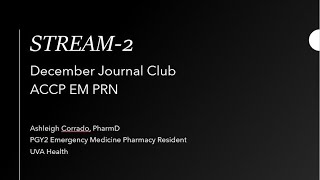 STREAM-2

December Journal Club
ACCP EM PRN

Ashleigh Corrado, PharmD
PGY2 Emergency Medicine Pharmacy Resident
UVA Health